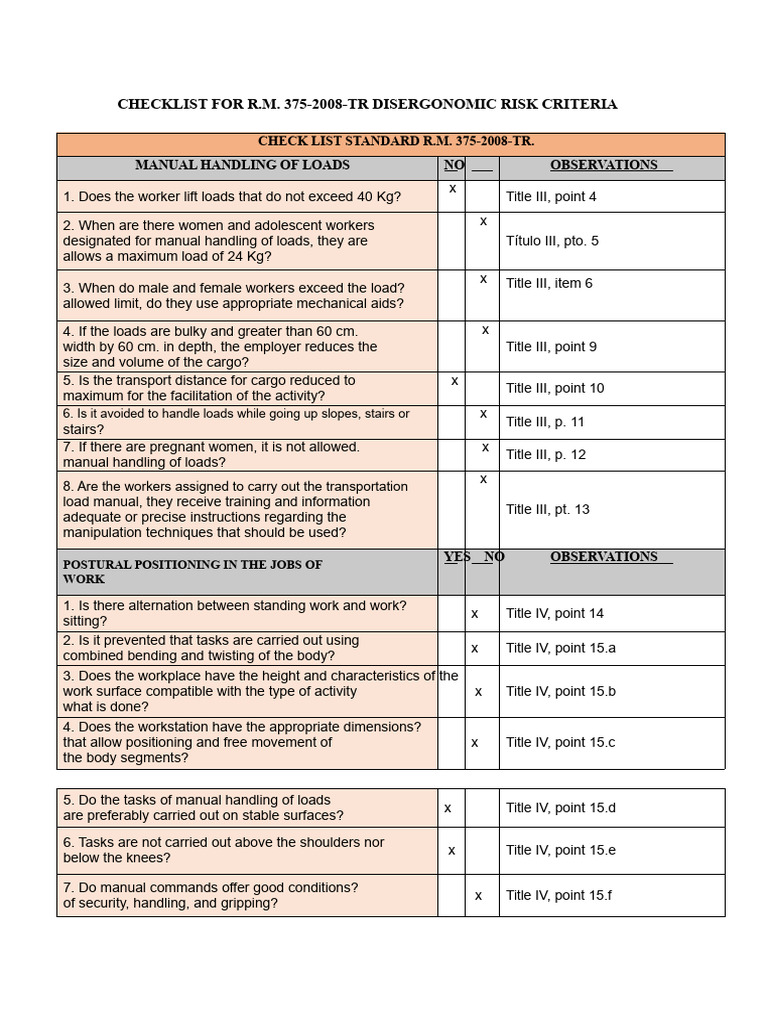 CHECKLIST FOR R.M. 375-2008-TR DISERGONOMIC RISK CRITERIA

| CHECK LIST STANDARD R.M. 375-2008-TR. | | | |
|---|---|---|---|
| MANUAL HANDLING OF LOADS | NO | | OBSERVATIONS |
| 1. Does the worker lift loads that do not exceed 40 Kg? | x | | Title III, point 4 |
| 2. When are there women and adolescent workers designated for manual handling of loads, they are allows a maximum load of 24 Kg? | | x | Título III, pto. 5 |
| 3. When do male and female workers exceed the load? allowed limit, do they use appropriate mechanical aids? | | x | Title III, item 6 |
| 4. If the loads are bulky and greater than 60 cm. width by 60 cm. in depth, the employer reduces the size and volume of the cargo? | | x | Title III, point 9 |
| 5. Is the transport distance for cargo reduced to maximum for the facilitation of the activity? | x | | Title III, point 10 |
| 6. Is it avoided to handle loads while going up slopes, stairs or stairs? | | x | Title III, p. 11 |
| 7. If there are pregnant women, it is not allowed. manual handling of loads? | | x | Title III, p. 12 |
| 8. Are the workers assigned to carry out the transportation load manual, they receive training and information adequate or precise instructions regarding the manipulation techniques that should be used? | | x | Title III, pt. 13 |
| POSTURAL POSITIONING IN THE JOBS OF WORK | YES | NO | OBSERVATIONS |
| 1. Is there alternation between standing work and work? sitting? | | x | Title IV, point 14 |
| 2. Is it prevented that tasks are carried out using combined bending and twisting of the body? | | x | Title IV, point 15.a |
| 3. Does the workplace have the height and characteristics of the work surface compatible with the type of activity what is done? | | x | Title IV, point 15.b |
| 4. Does the workstation have the appropriate dimensions? that allow positioning and free movement of the body segments? | | x | Title IV, point 15.c |

| 5. Do the tasks of manual handling of loads are preferably carried out on stable surfaces? | x | | Title IV, point 15.d |
|---|---|---|---|
| 6. Tasks are not carried out above the shoulders nor below the knees? | x | | Title IV, point 15.e |
| 7. Do manual commands offer good conditions? of security, handling, and gripping? | | x | Title IV, point 15.f |